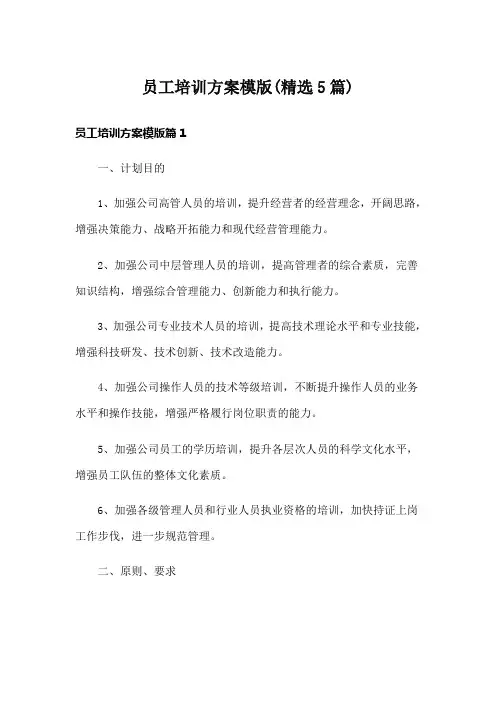 员工培训方案模版(精选5篇)

员工培训方案模版篇1

一、计划目的

1、加强公司高管人员的培训，提升经营者的经营理念，开阔思路，增强决策能力、战略开拓能力和现代经营管理能力。

2、加强公司中层管理人员的培训，提高管理者的综合素质，完善知识结构，增强综合管理能力、创新能力和执行能力。

3、加强公司专业技术人员的培训，提高技术理论水平和专业技能，增强科技研发、技术创新、技术改造能力。

4、加强公司操作人员的技术等级培训，不断提升操作人员的业务水平和操作技能，增强严格履行岗位职责的能力。

5、加强公司员工的学历培训，提升各层次人员的科学文化水平，增强员工队伍的整体文化素质。

6、加强各级管理人员和行业人员执业资格的培训，加快持证上岗工作步伐，进一步规范管理。

二、原则、要求